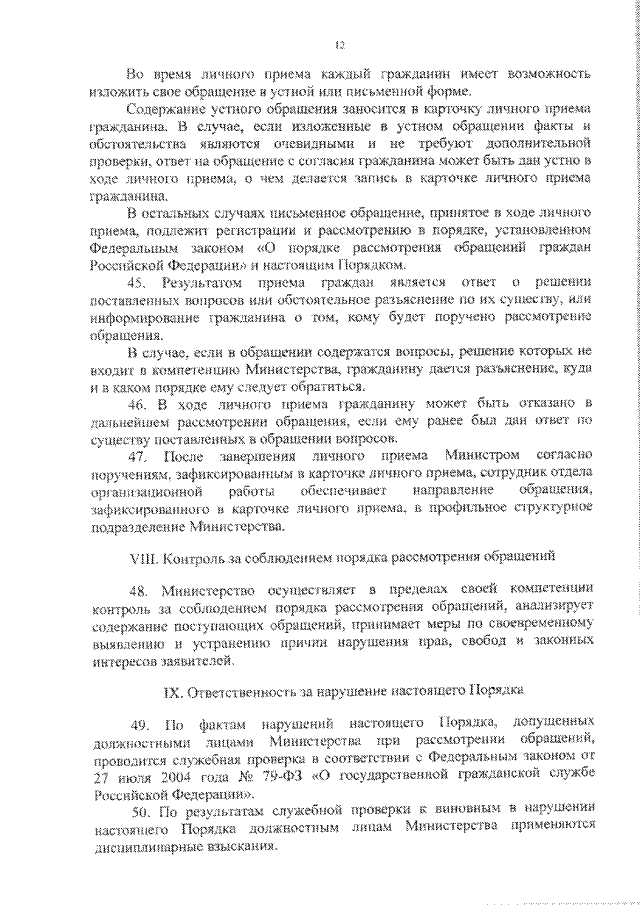 12

Во время личного приема каждый гражданин имеет возможность изложить свое обращение в устной или письменной форме.

Содержание устного обращения заносится в карточку личного приема гражданина. В случае, если изложенные в устном обращении факты и обстоятельства являются очевидными и не требуют дополнительной проверки, ответ на обращение с согласия гражданина может быть дан устно в ходе личного приема, о чем делается запись в карточке личного приема гражданина.

В остальных случаях письменное обращение, принятое в ходе личного приема, подлежит регистрации и рассмотрению в порядке, установленном Федеральным законом «О порядке рассмотрения обращений граждан Российской Федерации» и настоящим Порядком.

45. Результатом приема граждан является ответ о решении поставленных вопросов или обстоятельное разъяснение по их существу, или информирование гражданина о том, кому будет поручено рассмотрение обращения.

В случае, если в обращении содержатся вопросы, решение которых не входит в компетенцию Министерства, гражданину дается разъяснение, куда и в каком порядке ему следует обратиться.

46. В ходе личного приема гражданину может быть отказано в дальнейшем рассмотрении обращения, если ему ранее был дан ответ по существу поставленных в обращении вопросов.

47. После завершения личного приема Министром согласно поручениям, зафиксированным в карточке личного приема, сотрудник отдела организационной работы обеспечивает направление обращения, зафиксированного в карточке личного приема, в профильное структурное подразделение Министерства.

VIII. Контроль за соблюдением порядка рассмотрения обращений

48. Министерство осуществляет в пределах своей компетенции контроль за соблюдением порядка рассмотрения обращений, анализирует содержание поступающих обращений, принимает меры по своевременному выявлению и устранению причин нарушения прав, свобод и законных интересов заявителей.

IX. Ответственность за нарушение настоящего Порядка

49. По фактам нарушений настоящего Порядка, допущенных должностными лицами Министерства при рассмотрении обращений, проводится служебная проверка в соответствии с Федеральным законом от 27 июля 2004 года № 79-ФЗ «О государственной гражданской службе Российской Федерации».

50. По результатам служебной проверки к виновным в нарушении настоящего Порядка должностным лицам Министерства применяются дисциплинарные взыскания.